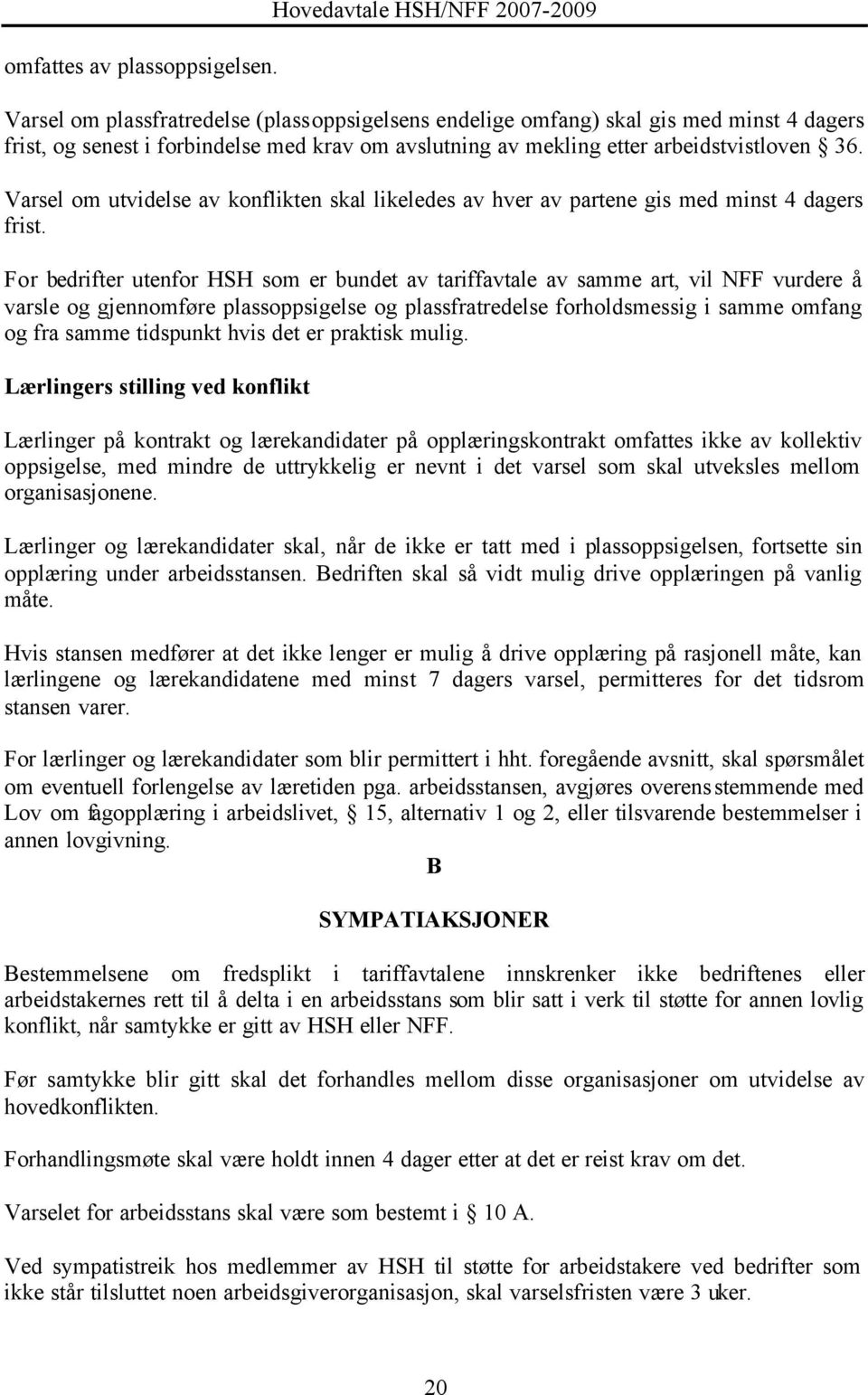 Hovedavtale HSH/NFF 2007-2009

omfattes av plassoppsigelsen.

Varsel om plassfratredelse (plassoppsigelsens endelige omfang) skal gis med minst 4 dagers frist, og senest i forbindelse med krav om avslutning av mekling etter arbeidstvistloven § 36.

Varsel om utvidelse av konflikten skal likeledes av hver av partene gis med minst 4 dagers frist.

For bedrifter utenfor HSH som er bundet av tariffavtale av samme art, vil NFF vurdere å varsle og gjennomføre plassoppsigelse og plassfratredelse forholdsmessig i samme omfang og fra samme tidspunkt hvis det er praktisk mulig.

Lærlingers stilling ved konflikt

Lærlinger på kontrakt og lærekandidater på opplæringskontrakt omfattes ikke av kollektiv oppsigelse, med mindre de uttrykkelig er nevnt i det varsel som skal utveksles mellom organisasjonene.

Lærlinger og lærekandidater skal, når de ikke er tatt med i plassoppsigelsen, fortsette sin opplæring under arbeidsstansen. Bedriften skal så vidt mulig drive opplæringen på vanlig måte.

Hvis stansen medfører at det ikke lenger er mulig å drive opplæring på rasjonell måte, kan lærlingene og lærekandidatene med minst 7 dagers varsel, permitteres for det tidsrom stansen varer.

For lærlinger og lærekandidater som blir permittert i hht. foregående avsnitt, skal spørsmålet om eventuell forlengelse av læretiden pga. arbeidsstansen, avgjøres overensstemmende med Lov om fagopplæring i arbeidslivet, § 15, alternativ 1 og 2, eller tilsvarende bestemmelser i annen lovgivning.

B

SYMPATIAKSJONER

Bestemmelsene om fredsplikt i tariffavtalene innskrenker ikke bedriftenes eller arbeidstakernes rett til å delta i en arbeidsstans som blir satt i verk til støtte for annen lovlig konflikt, når samtykke er gitt av HSH eller NFF.

Før samtykke blir gitt skal det forhandles mellom disse organisasjoner om utvidelse av hovedkonflikten.

Forhandlingsmøte skal være holdt innen 4 dager etter at det er reist krav om det.

Varselet for arbeidsstans skal være som bestemt i § 10 A.

Ved sympatistreik hos medlemmer av HSH til støtte for arbeidstakere ved bedrifter som ikke står tilsluttet noen arbeidsgiverorganisasjon, skal varselsfristen være 3 uker.

20